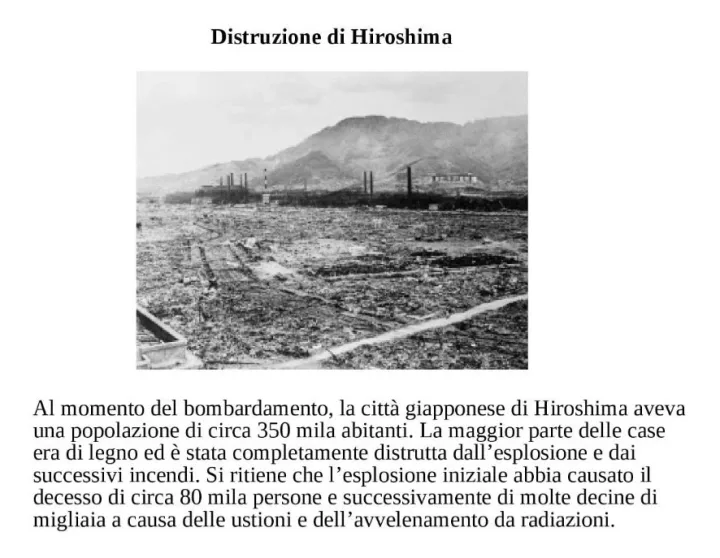 Distruzione di Hiroshima

Al momento del bombardamento, la città giapponese di Hiroshima aveva una popolazione di circa 350 mila abitanti. La maggior parte delle case era di legno ed è stata completamente distrutta dall'esplosione e dai successivi incendi. Si ritiene che l'esplosione iniziale abbia causato il decesso di circa 80 mila persone e successivamente di molte decine di migliaia a causa delle ustioni e dell'avvelenamento da radiazioni.